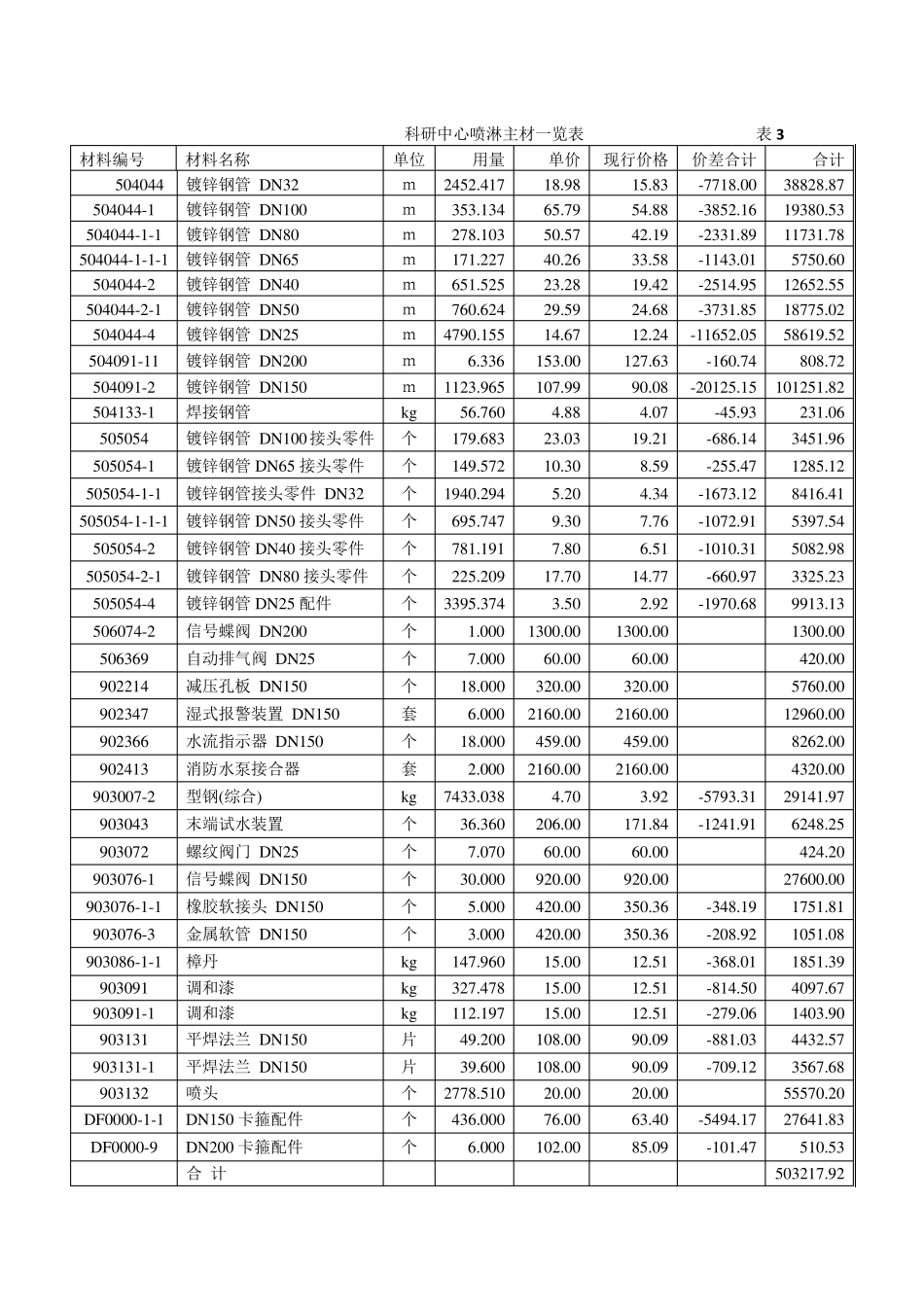 科研中心喷淋主材一览表 表 3

| 材料编号 | 材料名称 | 单位 | 用量 | 单价 | 现行价格 | 价差合计 | 合计 |
|---|---|---|---|---|---|---|---|
| 504044 | 镀锌钢管 DN32 | m | 2452.417 | 18.98 | 15.83 | -7718.00 | 38828.87 |
| 504044-1 | 镀锌钢管 DN100 | m | 353.134 | 65.79 | 54.88 | -3852.16 | 19380.53 |
| 504044-1-1 | 镀锌钢管 DN80 | m | 278.103 | 50.57 | 42.19 | -2331.89 | 11731.78 |
| 504044-1-1-1 | 镀锌钢管 DN65 | m | 171.227 | 40.26 | 33.58 | -1143.01 | 5750.60 |
| 504044-2 | 镀锌钢管 DN40 | m | 651.525 | 23.28 | 19.42 | -2514.95 | 12652.55 |
| 504044-2-1 | 镀锌钢管 DN50 | m | 760.624 | 29.59 | 24.68 | -3731.85 | 18775.02 |
| 504044-4 | 镀锌钢管 DN25 | m | 4790.155 | 14.67 | 12.24 | -11652.05 | 58619.52 |
| 504091-11 | 镀锌钢管 DN200 | m | 6.336 | 153.00 | 127.63 | -160.74 | 808.72 |
| 504091-2 | 镀锌钢管 DN150 | m | 1123.965 | 107.99 | 90.08 | -20125.15 | 101251.82 |
| 504133-1 | 焊接钢管 | kg | 56.760 | 4.88 | 4.07 | -45.93 | 231.06 |
| 505054 | 镀锌钢管 DN100 接头零件 | 个 | 179.683 | 23.03 | 19.21 | -686.14 | 3451.96 |
| 505054-1 | 镀锌钢管 DN65 接头零件 | 个 | 149.572 | 10.30 | 8.59 | -255.47 | 1285.12 |
| 505054-1-1 | 镀锌钢管接头零件 DN32 | 个 | 1940.294 | 5.20 | 4.34 | -1673.12 | 8416.41 |
| 505054-1-1-1 | 镀锌钢管 DN50 接头零件 | 个 | 695.747 | 9.30 | 7.76 | -1072.91 | 5397.54 |
| 505054-2 | 镀锌钢管 DN40 接头零件 | 个 | 781.191 | 7.80 | 6.51 | -1010.31 | 5082.98 |
| 505054-2-1 | 镀锌钢管 DN80 接头零件 | 个 | 225.209 | 17.70 | 14.77 | -660.97 | 3325.23 |
| 505054-4 | 镀锌钢管 DN25 配件 | 个 | 3395.374 | 3.50 | 2.92 | -1970.68 | 9913.13 |
| 506074-2 | 信号蝶阀 DN200 | 个 | 1.000 | 1300.00 | 1300.00 | | 1300.00 |
| 506369 | 自动排气阀 DN25 | 个 | 7.000 | 60.00 | 60.00 | | 420.00 |
| 902214 | 减压孔板 DN150 | 个 | 18.000 | 320.00 | 320.00 | | 5760.00 |
| 902347 | 湿式报警装置 DN150 | 套 | 6.000 | 2160.00 | 2160.00 | | 12960.00 |
| 902366 | 水流指示器 DN150 | 个 | 18.000 | 459.00 | 459.00 | | 8262.00 |
| 902413 | 消防水泵接合器 | 套 | 2.000 | 2160.00 | 2160.00 | | 4320.00 |
| 903007-2 | 型钢(综合) | kg | 7433.038 | 4.70 | 3.92 | -5793.31 | 29141.97 |
| 903043 | 末端试水装置 | 个 | 36.360 | 206.00 | 171.84 | -1241.91 | 6248.25 |
| 903072 | 螺纹阀门 DN25 | 个 | 7.070 | 60.00 | 60.00 | | 424.20 |
| 903076-1 | 信号蝶阀 DN150 | 个 | 30.000 | 920.00 | 920.00 | | 27600.00 |
| 903076-1-1 | 橡胶软接头 DN150 | 个 | 5.000 | 420.00 | 350.36 | -348.19 | 1751.81 |
| 903076-3 | 金属软管 DN150 | 个 | 3.000 | 420.00 | 350.36 | -208.92 | 1051.08 |
| 903086-1-1 | 樟丹 | kg | 147.960 | 15.00 | 12.51 | -368.01 | 1851.39 |
| 903091 | 调和漆 | kg | 327.478 | 15.00 | 12.51 | -814.50 | 4097.67 |
| 903091-1 | 调和漆 | kg | 112.197 | 15.00 | 12.51 | -279.06 | 1403.90 |
| 903131 | 平焊法兰 DN150 | 片 | 49.200 | 108.00 | 90.09 | -881.03 | 4432.57 |
| 903131-1 | 平焊法兰 DN150 | 片 | 39.600 | 108.00 | 90.09 | -709.12 | 3567.68 |
| 903132 | 喷头 | 个 | 2778.510 | 20.00 | 20.00 | | 55570.20 |
| DF0000-1-1 | DN150 卡箍配件 | 个 | 436.000 | 76.00 | 63.40 | -5494.17 | 27641.83 |
| DF0000-9 | DN200 卡箍配件 | 个 | 6.000 | 102.00 | 85.09 | -101.47 | 510.53 |
| | 合 计 | | | | | | 503217.92 |